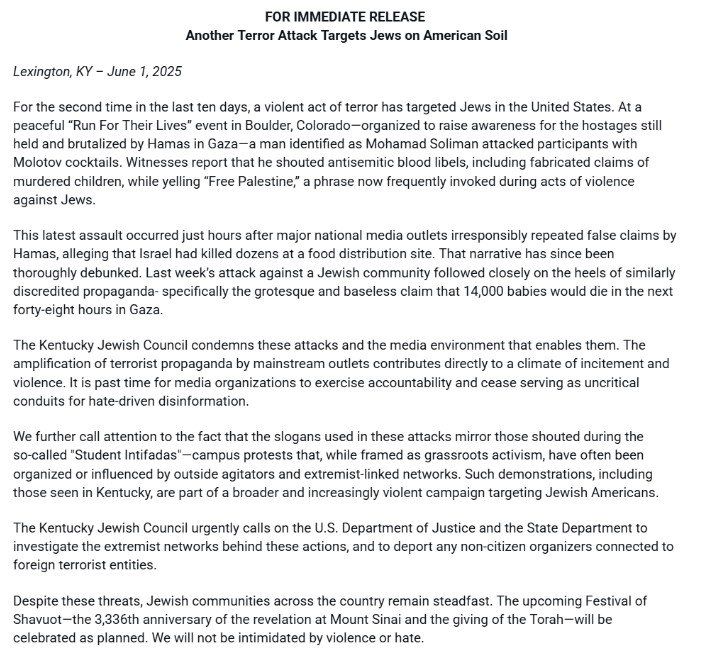 FOR IMMEDIATE RELEASE
Another Terror Attack Targets Jews on American Soil

Lexington, KY – June 1, 2025

For the second time in the last ten days, a violent act of terror has targeted Jews in the United States. At a peaceful “Run For Their Lives” event in Boulder, Colorado—organized to raise awareness for the hostages still held and brutalized by Hamas in Gaza—a man identified as Mohamad Soliman attacked participants with Molotov cocktails. Witnesses report that he shouted antisemitic blood libels, including fabricated claims of murdered children, while yelling “Free Palestine,” a phrase now frequently invoked during acts of violence against Jews.

This latest assault occurred just hours after major national media outlets irresponsibly repeated false claims by Hamas, alleging that Israel had killed dozens at a food distribution site. That narrative has since been thoroughly debunked. Last week’s attack against a Jewish community followed closely on the heels of similarly discredited propaganda- specifically the grotesque and baseless claim that 14,000 babies would die in the next forty-eight hours in Gaza.

The Kentucky Jewish Council condemns these attacks and the media environment that enables them. The amplification of terrorist propaganda by mainstream outlets contributes directly to a climate of incitement and violence. It is past time for media organizations to exercise accountability and cease serving as uncritical conduits for hate-driven disinformation.

We further call attention to the fact that the slogans used in these attacks mirror those shouted during the so-called "Student Intifadas"—campus protests that, while framed as grassroots activism, have often been organized or influenced by outside agitators and extremist-linked networks. Such demonstrations, including those seen in Kentucky, are part of a broader and increasingly violent campaign targeting Jewish Americans.

The Kentucky Jewish Council urgently calls on the U.S. Department of Justice and the State Department to investigate the extremist networks behind these actions, and to deport any non-citizen organizers connected to foreign terrorist entities.

Despite these threats, Jewish communities across the country remain steadfast. The upcoming Festival of Shavuot—the 3,336th anniversary of the revelation at Mount Sinai and the giving of the Torah—will be celebrated as planned. We will not be intimidated by violence or hate.